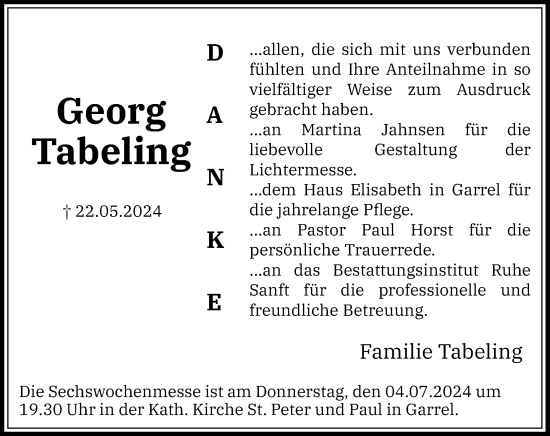 Georg Tabeling

† 22.05.2024

D
A
N
K
E

...allen, die sich mit uns verbunden fühlten und Ihre Anteilnahme in so vielfältiger Weise zum Ausdruck gebracht haben.
...an Martina Jahnsen für die liebevolle Gestaltung der Lichtermesse.
...dem Haus Elisabeth in Garrel für die jahrelange Pflege.
...an Pastor Paul Horst für die persönliche Trauerrede.
...an das Bestattungsinstitut Ruhe Sanft für die professionelle und freundliche Betreuung.

Familie Tabeling

Die Sechswochenmesse ist am Donnerstag, den 04.07.2024 um 19.30 Uhr in der Kath. Kirche St. Peter und Paul in Garrel.